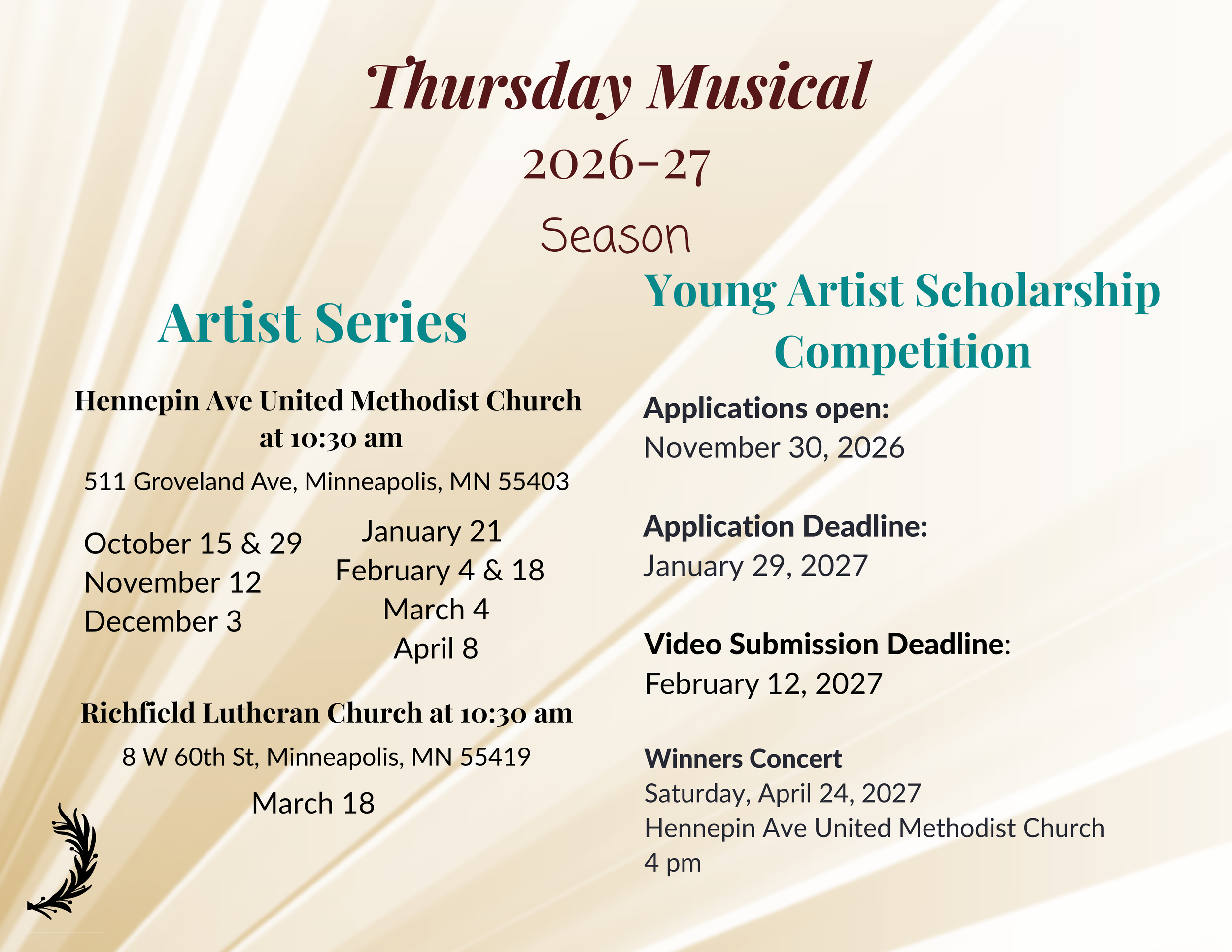 Thursday Musical
2026-27
Season

Artist Series

Hennepin Ave United Methodist Church at 10:30 am

511 Groveland Ave, Minneapolis, MN 55403

October 15 & 29
November 12
December 3

January 21
February 4 & 18
March 4
April 8

Richfield Lutheran Church at 10:30 am

8 W 60th St, Minneapolis, MN 55419

March 18

Young Artist Scholarship Competition

Applications open:
November 30, 2026

Application Deadline:
January 29, 2027

Video Submission Deadline:
February 12, 2027

Winners Concert
Saturday, April 24, 2027
Hennepin Ave United Methodist Church
4 pm